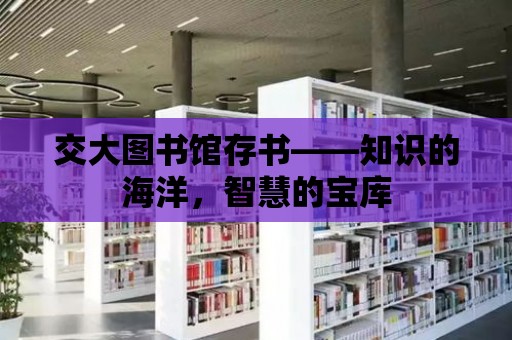 交大图书馆存书——知识的海洋，智慧的宝库